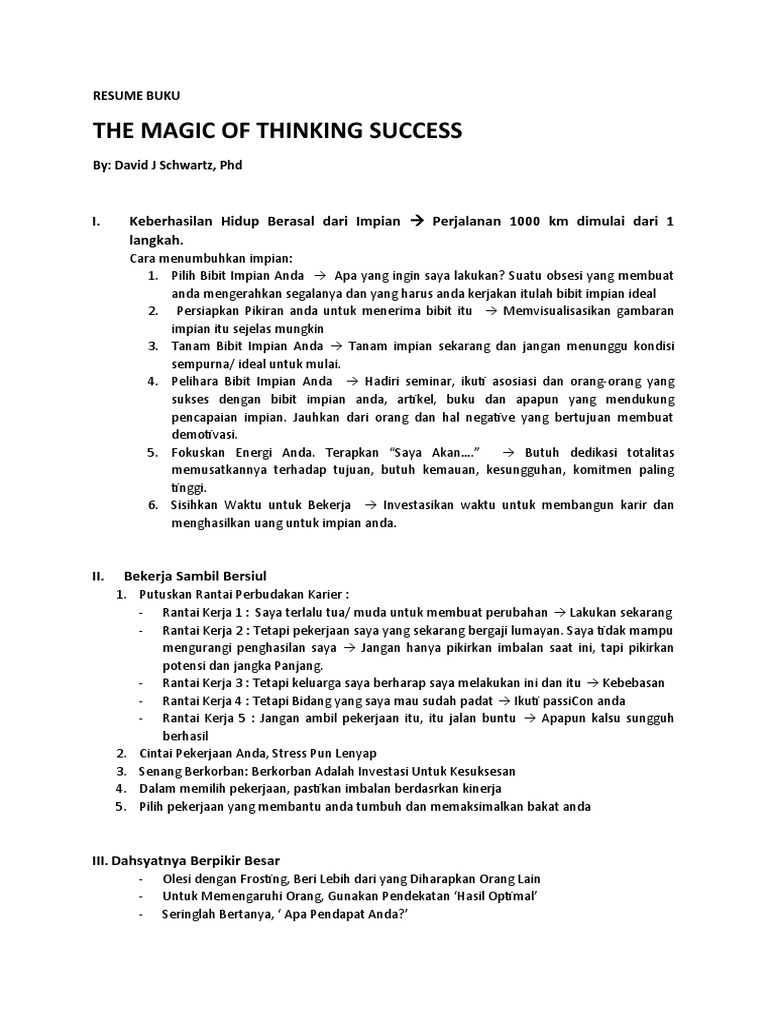 RESUME BUKU

THE MAGIC OF THINKING SUCCESS

By: David J Schwartz, Phd

I. Keberhasilan Hidup Berasal dari Impian → Perjalanan 1000 km dimulai dari 1 langkah.

Cara menumbuhkan impian:

1. Pilih Bibit Impian Anda → Apa yang ingin saya lakukan? Suatu obsesi yang membuat anda mengerahkan segalanya dan yang harus anda kerjakan itulah bibit impian ideal
2. Persiapkan Pikiran anda untuk menerima bibit itu → Memvisualisasikan gambaran impian itu sejelas mungkin
3. Tanam Bibit Impian Anda → Tanam impian sekarang dan jangan menunggu kondisi sempurna/ ideal untuk mulai.
4. Pelihara Bibit Impian Anda → Hadiri seminar, ikuti asosiasi dan orang-orang yang sukses dengan bibit impian anda, artikel, buku dan apapun yang mendukung pencapaian impian. Jauhkan dari orang dan hal negative yang bertujuan membuat demotivasi.
5. Fokuskan Energi Anda. Terapkan "Saya Akan…." → Butuh dedikasi totalitas memusatkannya terhadap tujuan, butuh kemauan, kesungguhan, komitmen paling tinggi.
6. Sisihkan Waktu untuk Bekerja → Investasikan waktu untuk membangun karir dan menghasilkan uang untuk impian anda.

II. Bekerja Sambil Bersiul

1. Putuskan Rantai Perbudakan Karier :
- Rantai Kerja 1 : Saya terlalu tua/ muda untuk membuat perubahan → Lakukan sekarang
- Rantai Kerja 2 : Tetapi pekerjaan saya yang sekarang bergaji lumayan. Saya tidak mampu mengurangi penghasilan saya → Jangan hanya pikirkan imbalan saat ini, tapi pikirkan potensi dan jangka Panjang.
- Rantai Kerja 3 : Tetapi keluarga saya berharap saya melakukan ini dan itu → Kebebasan
- Rantai Kerja 4 : Tetapi Bidang yang saya mau sudah padat → Ikuti passiCon anda
- Rantai Kerja 5 : Jangan ambil pekerjaan itu, itu jalan buntu → Apapun kalsu sungguh berhasil
2. Cintai Pekerjaan Anda, Stress Pun Lenyap
3. Senang Berkorban: Berkorban Adalah Investasi Untuk Kesuksesan
4. Dalam memilih pekerjaan, pastikan imbalan berdasrkan kinerja
5. Pilih pekerjaan yang membantu anda tumbuh dan memaksimalkan bakat anda

III. Dahsyatnya Berpikir Besar
- Olesi dengan Frosting, Beri Lebih dari yang Diharapkan Orang Lain
- Untuk Memengaruhi Orang, Gunakan Pendekatan 'Hasil Optimal'
- Seringlah Bertanya, ' Apa Pendapat Anda?'